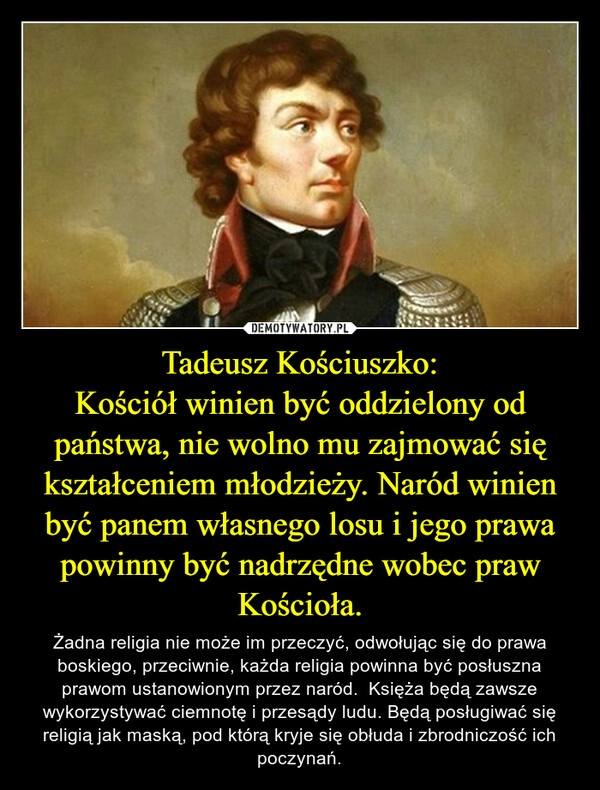 DEMOTYWATORY.PL

Tadeusz Kościuszko:
Kościół winien być oddzielony od państwa, nie wolno mu zajmować się kształceniem młodzieży. Naród winien być panem własnego losu i jego prawa powinny być nadrzędne wobec praw Kościoła.

Żadna religia nie może im przeczyć, odwołując się do prawa boskiego, przeciwnie, każda religia powinna być posłuszna prawom ustanowionym przez naród. Księża będą zawsze wykorzystywać ciemnotę i przesądy ludu. Będą posługiwać się religią jak maską, pod którą kryje się obłuda i zbrodniczość ich poczynań.